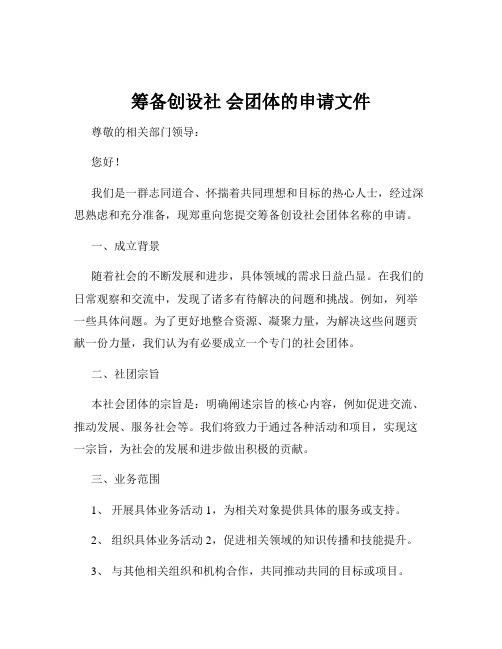 筹备创设社 会团体的申请文件

尊敬的相关部门领导：

您好！

我们是一群志同道合、怀揣着共同理想和目标的热心人士，经过深思熟虑和充分准备，现郑重向您提交筹备创设社会团体名称的申请。

一、成立背景

随着社会的不断发展和进步，具体领域的需求日益凸显。在我们的日常观察和交流中，发现了诸多有待解决的问题和挑战。例如，列举一些具体问题。为了更好地整合资源、凝聚力量，为解决这些问题贡献一份力量，我们认为有必要成立一个专门的社会团体。

二、社团宗旨

本社会团体的宗旨是：明确阐述宗旨的核心内容，例如促进交流、推动发展、服务社会等。我们将致力于通过各种活动和项目，实现这一宗旨，为社会的发展和进步做出积极的贡献。

三、业务范围

1、 开展具体业务活动 1，为相关对象提供具体的服务或支持。

2、 组织具体业务活动 2，促进相关领域的知识传播和技能提升。

3、 与其他相关组织和机构合作，共同推动共同的目标或项目。